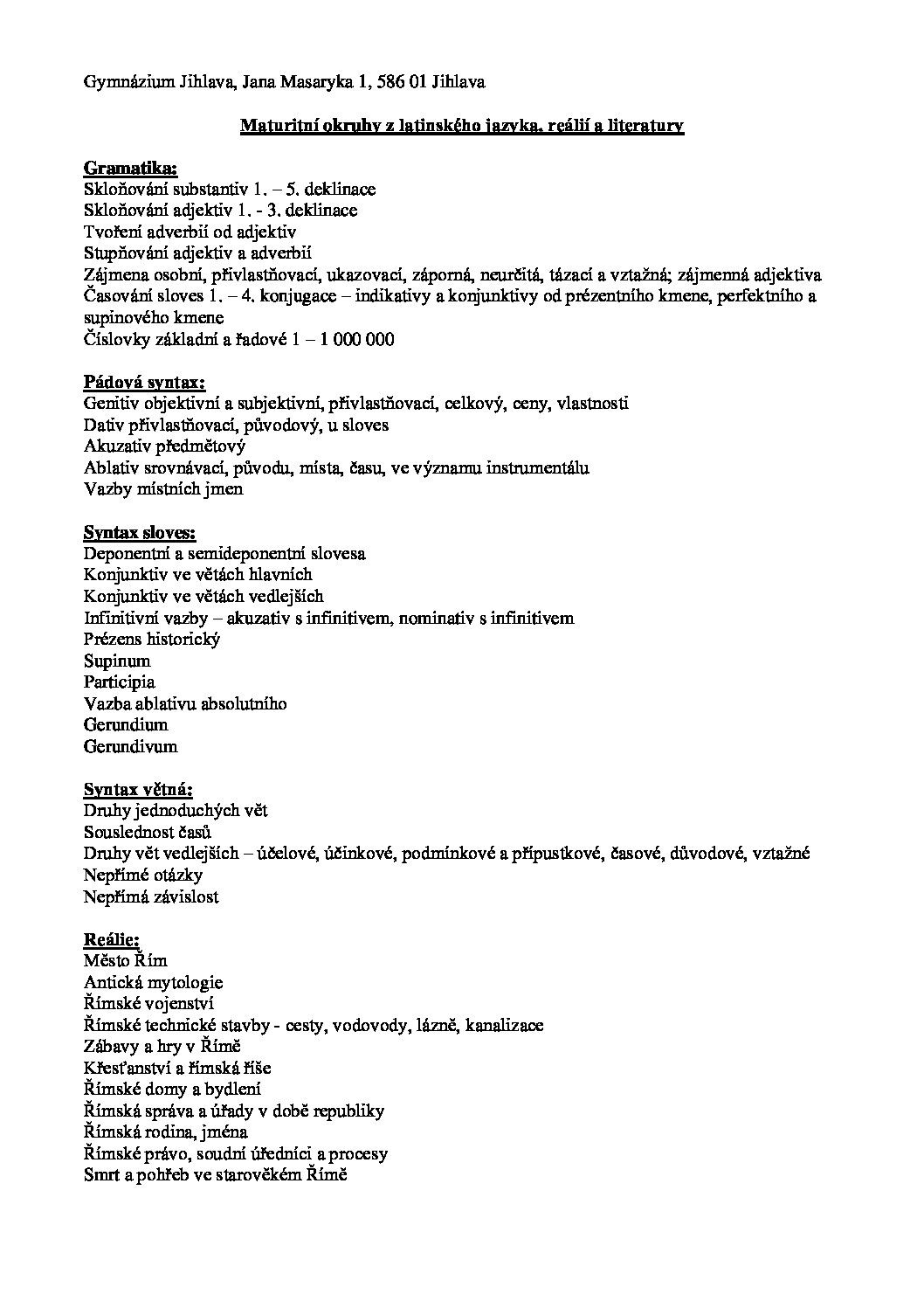 Gymnázium Jihlava, Jana Masaryka 1, 586 01 Jihlava

Maturitní okruhy z latinského jazyka, reálií a literatury

Gramatika:
Skloňování substantiv 1. – 5. deklinace
Skloňování adjektiv 1. - 3. deklinace
Tvoření adverbií od adjektiv
Stupňování adjektiv a adverbií
Zájmena osobní, přivlastňovací, ukazovací, záporná, neurčitá, tázací a vztažná; zájmenná adjektiva
Časování sloves 1. – 4. konjugace – indikativy a konjunktivy od prézentního kmene, perfektního a supinového kmene
Číslovky základní a řadové 1 – 1 000 000

Pádová syntax:
Genitiv objektivní a subjektivní, přivlastňovací, celkový, ceny, vlastnosti
Dativ přivlastňovací, původový, u sloves
Akuzativ předmětový
Ablativ srovnávací, původu, místa, času, ve významu instrumentálu
Vazby místních jmen

Syntax sloves:
Deponentní a semideponentní slovesa
Konjunktiv ve větách hlavních
Konjunktiv ve větách vedlejších
Infinitivní vazby – akuzativ s infinitivem, nominativ s infinitivem
Prézens historický
Supinum
Participia
Vazba ablativu absolutního
Gerundium
Gerundivum

Syntax větná:
Druhy jednoduchých vět
Souslednost časů
Druhy vět vedlejších – účelové, účinkové, podmínkové a přípustkové, časové, důvodové, vztažné
Nepřímé otázky
Nepřímá závislost

Reálie:
Město Řím
Antická mytologie
Římské vojenství
Římské technické stavby - cesty, vodovody, lázně, kanalizace
Zábavy a hry v Římě
Křesťanství a římská říše
Římské domy a bydlení
Římská správa a úřady v době republiky
Římská rodina, jména
Římské právo, soudní úředníci a procesy
Smrt a pohřeb ve starověkém Římě